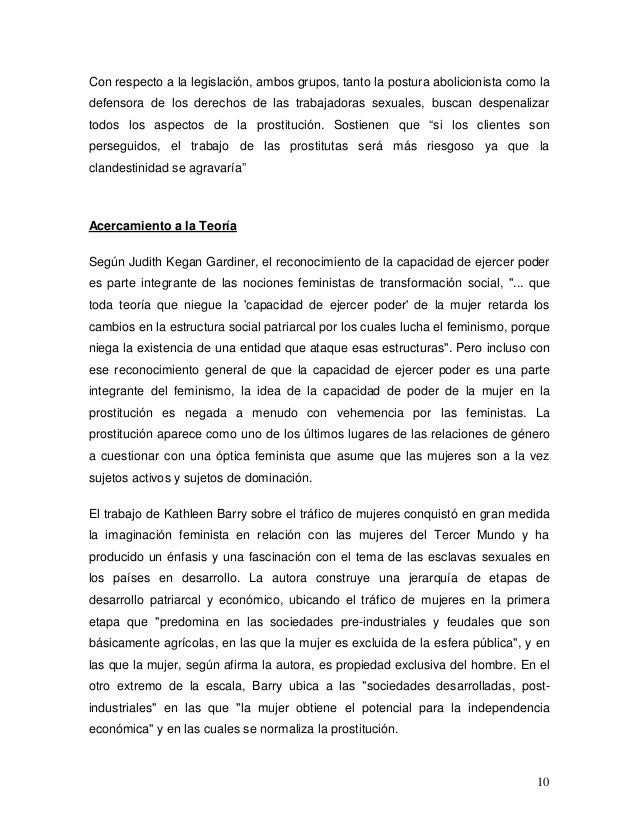 Con respecto a la legislación, ambos grupos, tanto la postura abolicionista como la defensora de los derechos de las trabajadoras sexuales, buscan despenalizar todos los aspectos de la prostitución. Sostienen que “si los clientes son perseguidos, el trabajo de las prostitutas será más riesgoso ya que la clandestinidad se agravaría”

Acercamiento a la Teoría

Según Judith Kegan Gardiner, el reconocimiento de la capacidad de ejercer poder es parte integrante de las nociones feministas de transformación social, "... que toda teoría que niegue la 'capacidad de ejercer poder' de la mujer retarda los cambios en la estructura social patriarcal por los cuales lucha el feminismo, porque niega la existencia de una entidad que ataque esas estructuras". Pero incluso con ese reconocimiento general de que la capacidad de ejercer poder es una parte integrante del feminismo, la idea de la capacidad de poder de la mujer en la prostitución es negada a menudo con vehemencia por las feministas. La prostitución aparece como uno de los últimos lugares de las relaciones de género a cuestionar con una óptica feminista que asume que las mujeres son a la vez sujetos activos y sujetos de dominación.

El trabajo de Kathleen Barry sobre el tráfico de mujeres conquistó en gran medida la imaginación feminista en relación con las mujeres del Tercer Mundo y ha producido un énfasis y una fascinación con el tema de las esclavas sexuales en los países en desarrollo. La autora construye una jerarquía de etapas de desarrollo patriarcal y económico, ubicando el tráfico de mujeres en la primera etapa que "predomina en las sociedades pre-industriales y feudales que son básicamente agrícolas, en las que la mujer es excluida de la esfera pública", y en las que la mujer, según afirma la autora, es propiedad exclusiva del hombre. En el otro extremo de la escala, Barry ubica a las "sociedades desarrolladas, post-industriales" en las que "la mujer obtiene el potencial para la independencia económica" y en las cuales se normaliza la prostitución.

10